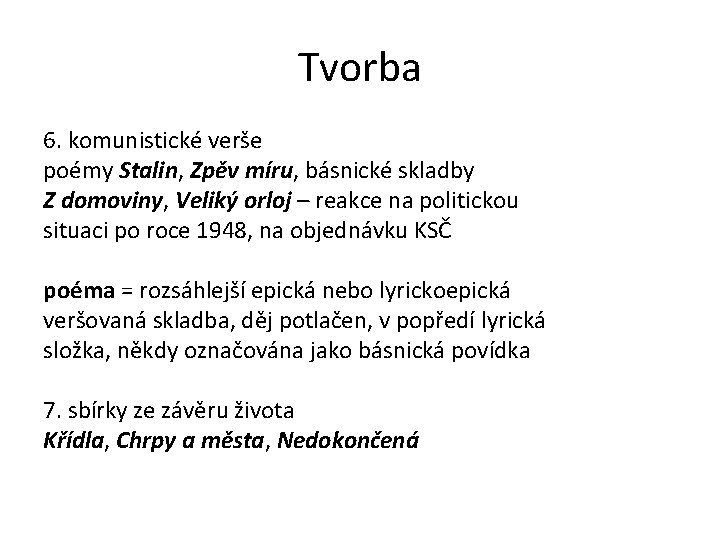 Tvorba

6. komunistické verše
poémy Stalin, Zpěv míru, básnické skladby Z domoviny, Veliký orloj – reakce na politickou situaci po roce 1948, na objednávku KSČ

poéma = rozsáhlejší epická nebo lyrickoepická veršovaná skladba, děj potlačen, v popředí lyrická složka, někdy označována jako básnická povídka

7. sbírky ze závěru života
Křídla, Chrpy a města, Nedokončená